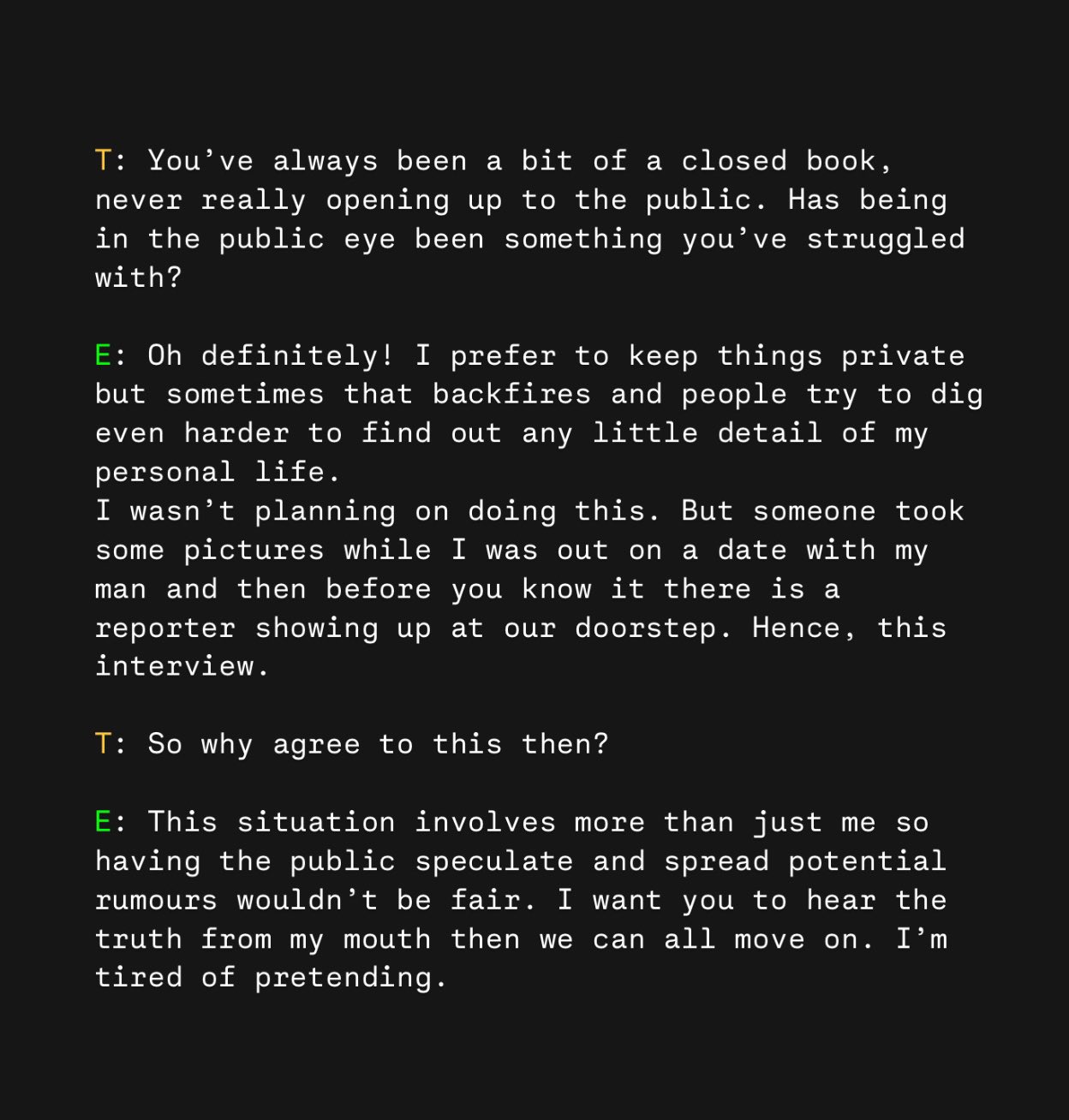 T: You've always been a bit of a closed book, never really opening up to the public. Has being in the public eye been something you've struggled with?

E: Oh definitely! I prefer to keep things private but sometimes that backfires and people try to dig even harder to find out any little detail of my personal life.

I wasn't planning on doing this. But someone took some pictures while I was out on a date with my man and then before you know it there is a reporter showing up at our doorstep. Hence, this interview.

T: So why agree to this then?

E: This situation involves more than just me so having the public speculate and spread potential rumours wouldn't be fair. I want you to hear the truth from my mouth then we can all move on. I'm tired of pretending.